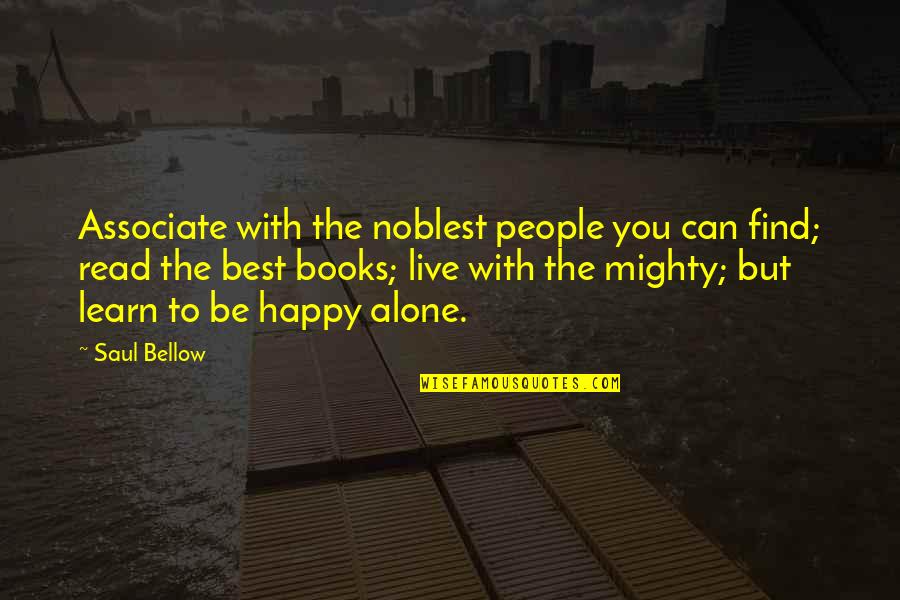 Associate with the noblest people you can find; read the best books; live with the mighty; but learn to be happy alone.

~ Saul Bellow

WISEFAMOUSQUOTES.COM